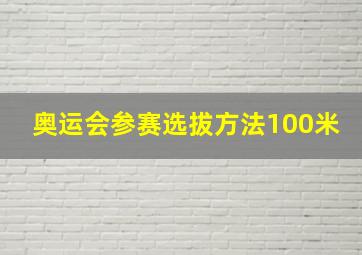 奥运会参赛选拔方法100米